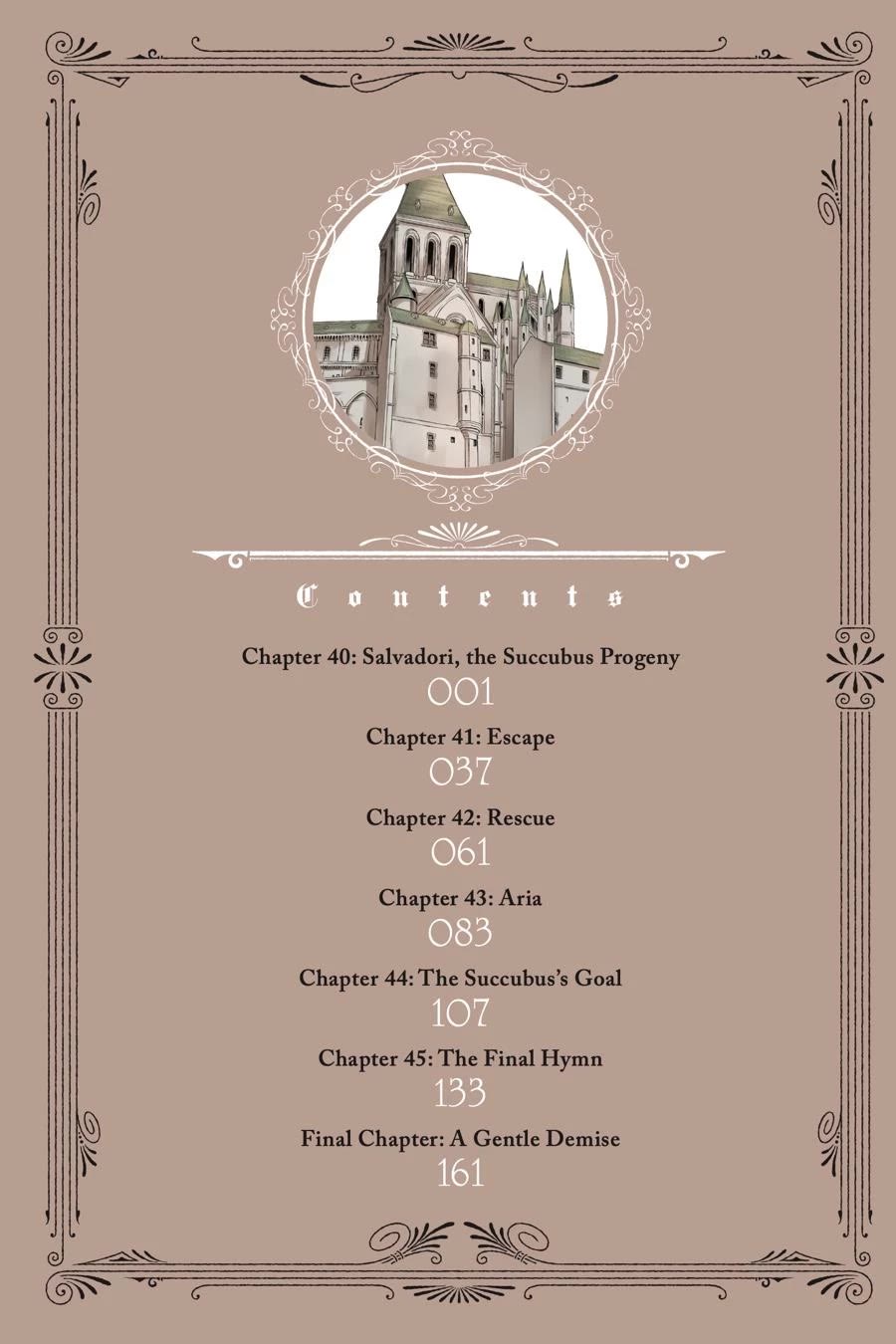 Contents

Chapter 40: Salvadori, the Succubus Progeny
001

Chapter 41: Escape
037

Chapter 42: Rescue
061

Chapter 43: Aria
083

Chapter 44: The Succubus's Goal
107

Chapter 45: The Final Hymn
133

Final Chapter: A Gentle Demise
161